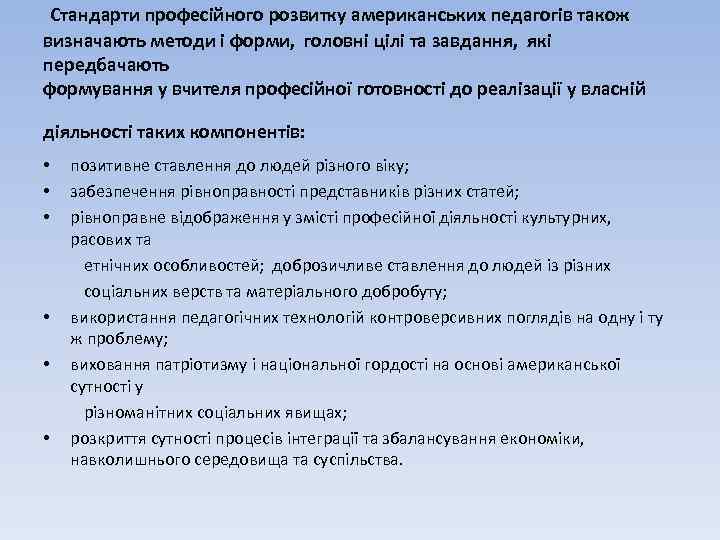 Стандарти професійного розвитку американських педагогів також визначають методи і форми, головні цілі та завдання, які передбачають
формування у вчителя професійної готовності до реалізації у власній

діяльності таких компонентів:

• позитивне ставлення до людей різного віку;
• забезпечення рівноправності представників різних статей;
• рівноправне відображення у змісті професійної діяльності культурних, расових та етнічних особливостей; доброзичливе ставлення до людей із різних соціальних верств та матеріального добробуту;
• використання педагогічних технологій контроверсивних поглядів на одну і ту ж проблему;
• виховання патріотизму і національної гордості на основі американської сутності у різноманітних соціальних явищах;
• розкриття сутності процесів інтеграції та збалансування економіки, навколишнього середовища та суспільства.